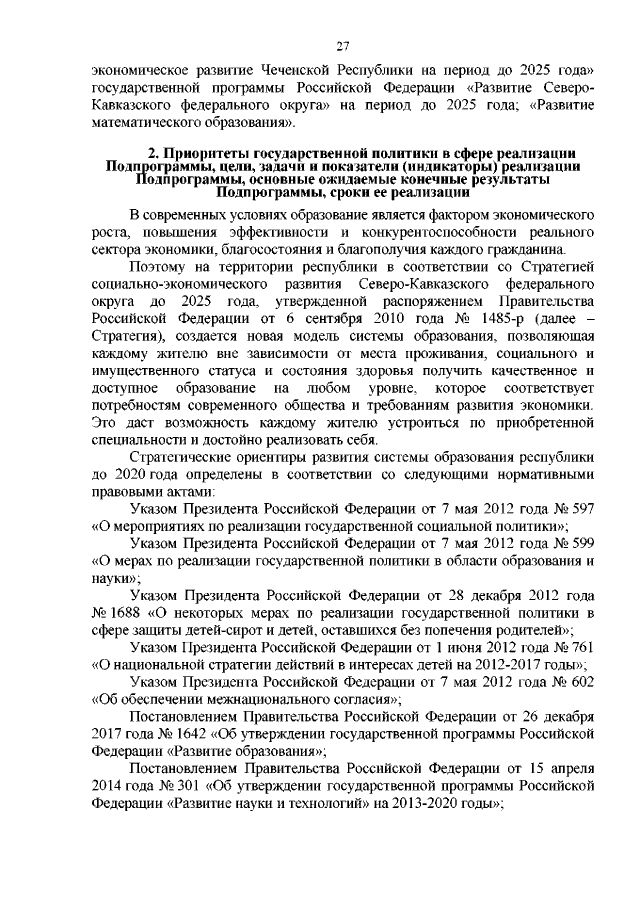 27

экономическое развитие Чеченской Республики на период до 2025 года» государственной программы Российской Федерации «Развитие Северо-Кавказского федерального округа» на период до 2025 года; «Развитие математического образования».

2. Приоритеты государственной политики в сфере реализации Подпрограммы, цели, задачи и показатели (индикаторы) реализации Подпрограммы, основные ожидаемые конечные результаты Подпрограммы, сроки ее реализации

В современных условиях образование является фактором экономического роста, повышения эффективности и конкурентоспособности реального сектора экономики, благосостояния и благополучия каждого гражданина.

Поэтому на территории республики в соответствии со Стратегией социально-экономического развития Северо-Кавказского федерального округа до 2025 года, утвержденной распоряжением Правительства Российской Федерации от 6 сентября 2010 года № 1485-р (далее – Стратегия), создается новая модель системы образования, позволяющая каждому жителю вне зависимости от места проживания, социального и имущественного статуса и состояния здоровья получить качественное и доступное образование на любом уровне, которое соответствует потребностям современного общества и требованиям развития экономики. Это даст возможность каждому жителю устроиться по приобретенной специальности и достойно реализовать себя.

Стратегические ориентиры развития системы образования республики до 2020 года определены в соответствии со следующими нормативными правовыми актами:

Указом Президента Российской Федерации от 7 мая 2012 года № 597 «О мероприятиях по реализации государственной социальной политики»;

Указом Президента Российской Федерации от 7 мая 2012 года № 599 «О мерах по реализации государственной политики в области образования и науки»;

Указом Президента Российской Федерации от 28 декабря 2012 года № 1688 «О некоторых мерах по реализации государственной политики в сфере защиты детей-сирот и детей, оставшихся без попечения родителей»;

Указом Президента Российской Федерации от 1 июня 2012 года № 761 «О национальной стратегии действий в интересах детей на 2012-2017 годы»;

Указом Президента Российской Федерации от 7 мая 2012 года № 602 «Об обеспечении межнационального согласия»;

Постановлением Правительства Российской Федерации от 26 декабря 2017 года № 1642 «Об утверждении государственной программы Российской Федерации «Развитие образования»;

Постановлением Правительства Российской Федерации от 15 апреля 2014 года № 301 «Об утверждении государственной программы Российской Федерации «Развитие науки и технологий» на 2013-2020 годы»;